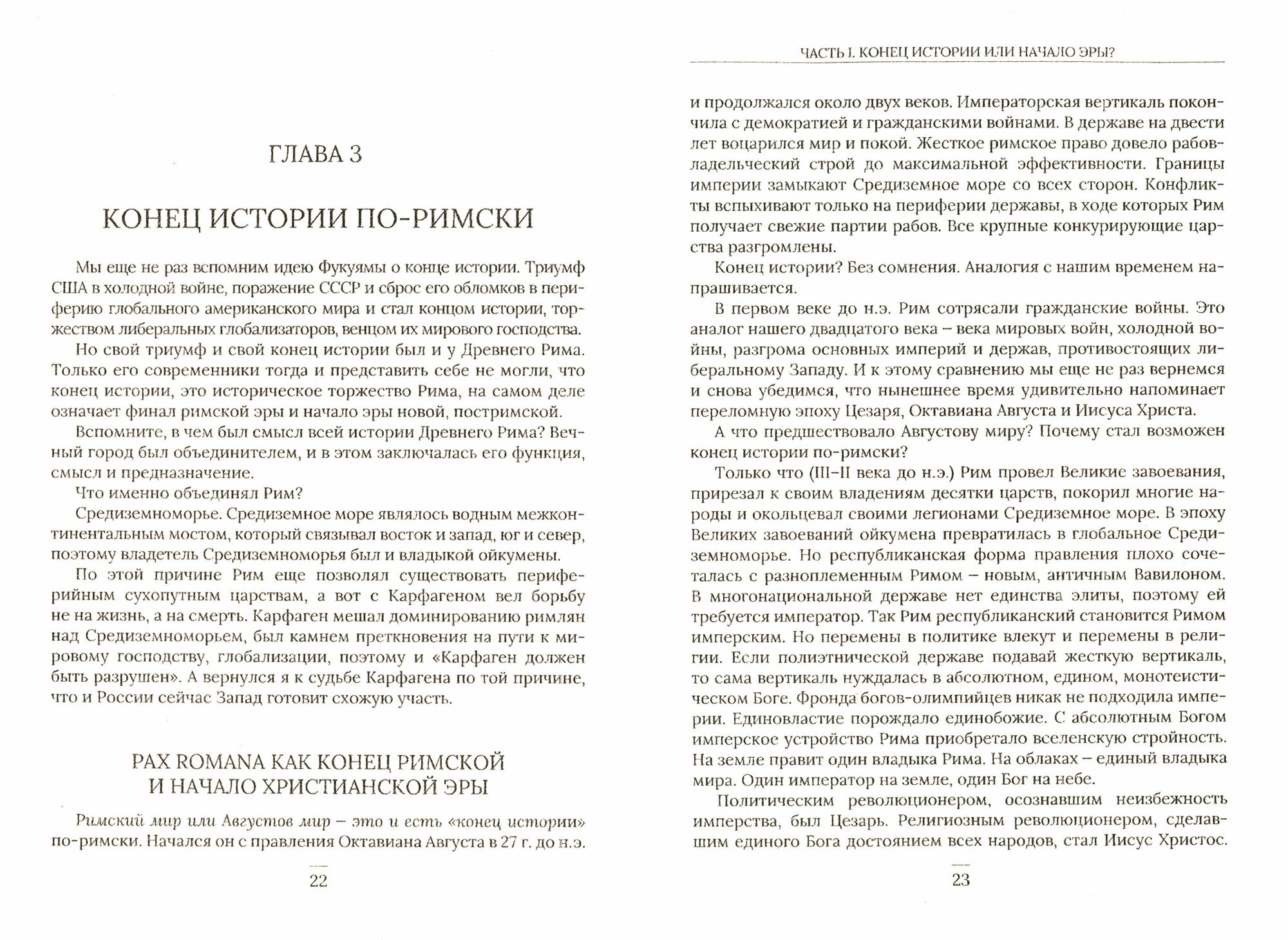 ГЛАВА 3

КОНЕЦ ИСТОРИИ ПО-РИМСКИ

Мы еще не раз вспомним идею Фукуямы о конце истории. Триумф США в холодной войне, поражение СССР и сброс его обломков в периферию глобального американского мира и стал концом истории, торжеством либеральных глобализаторов, венцом их мирового господства.

Но свой триумф и свой конец истории был и у Древнего Рима. Только его современники тогда и представить себе не могли, что конец истории, это историческое торжество Рима, на самом деле означает финал римской эры и начало эры новой, постримской.

Вспомните, в чем был смысл всей истории Древнего Рима? Вечный город был объединителем, и в этом заключалась его функция, смысл и предназначение.

Что именно объединял Рим?

Средиземноморье. Средиземное море являлось водным межконтинентальным мостом, который связывал восток и запад, юг и север, поэтому владетель Средиземноморья был и владыкой ойкумены.

По этой причине Рим еще позволял существовать периферийным сухопутным царствам, а вот с Карфагеном вел борьбу не на жизнь, а на смерть. Карфаген мешал доминированию римлян над Средиземноморьем, был камнем преткновения на пути к мировому господству, глобализации, поэтому и «Карфаген должен быть разрушен». А вернулся я к судьбе Карфагена по той причине, что и России сейчас Запад готовит схожую участь.

PAX ROMANA КАК КОНЕЦ РИМСКОЙ И НАЧАЛО ХРИСТИАНСКОЙ ЭРЫ

Римский мир или Августов мир – это и есть «конец истории» по-римски. Начался он с правления Октавиана Августа в 27 г. до н.э.

22

ЧАСТЬ I. КОНЕЦ ИСТОРИИ ИЛИ НАЧАЛО ЭРЫ?

и продолжался около двух веков. Императорская вертикаль покончила с демократией и гражданскими войнами. В державе на двести лет воцарился мир и покой. Жесткое римское право довело рабовладельческий строй до максимальной эффективности. Границы империи замыкают Средиземное море со всех сторон. Конфликты вспыхивают только на периферии державы, в ходе которых Рим получает свежие партии рабов. Все крупные конкурирующие царства разгромлены.

Конец истории? Без сомнения. Аналогия с нашим временем напрашивается.

В первом веке до н.э. Рим сотрясали гражданские войны. Это аналог нашего двадцатого века – века мировых войн, холодной войны, разгрома основных империй и держав, противостоящих либеральному Западу. И к этому сравнению мы еще не раз вернемся и снова убедимся, что нынешнее время удивительно напоминает переломную эпоху Цезаря, Октавиана Августа и Иисуса Христа.

А что предшествовало Августову миру? Почему стал возможен конец истории по-римски?

Только что (III–II века до н.э.) Рим провел Великие завоевания, прирезал к своим владениям десятки царств, покорил многие народы и окольцевал своими легионами Средиземное море. В эпоху Великих завоеваний ойкумена превратилась в глобальное Средиземноморье. Но республиканская форма правления плохо сочеталась с разноплеменным Римом – новым, античным Вавилоном. В многонациональной державе нет единства элиты, поэтому ей требуется император. Так Рим республиканский становится Римом имперским. Но перемены в политике влекут и перемены в религии. Если полиэтнической державе подавай жесткую вертикаль, то сама вертикаль нуждалась в абсолютном, едином, монотеистическом Боге. Фронда богов-олимпийцев никак не подходила империи. Единовластие порождало единобожие. С абсолютным Богом имперское устройство Рима приобретало вселенскую стройность. На земле правит один владыка Рима. На облаках – единый владыка мира. Один император на земле, один Бог на небе.

Политическим революционером, осознавшим неизбежность имперства, был Цезарь. Религиозным революционером, сделавшим единого Бога достоянием всех народов, стал Иисус Христос.

23